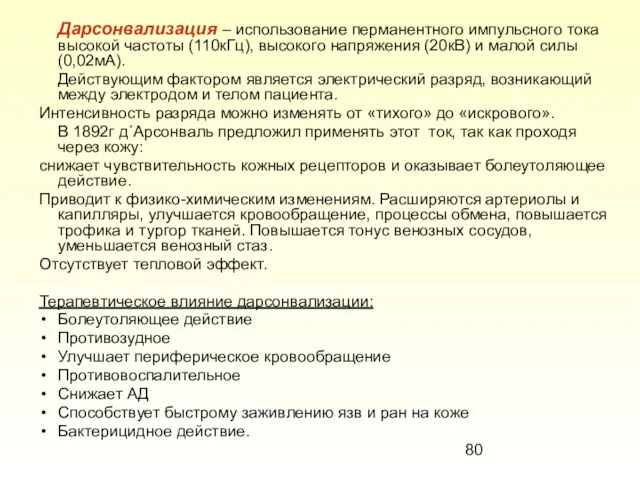 Дарсонвализация – использование перманентного импульсного тока высокой частоты (110кГц), высокого напряжения (20кВ) и малой силы (0,02мА).

Действующим фактором является электрический разряд, возникающий между электродом и телом пациента.

Интенсивность разряда можно изменять от «тихого» до «искрового».

В 1892г д´Арсонваль предложил применять этот ток, так как проходя через кожу:

снижает чувствительность кожных рецепторов и оказывает болеутоляющее действие.

Приводит к физико-химическим изменениям. Расширяются артериолы и капилляры, улучшается кровообращение, процессы обмена, повышается трофика и тургор тканей. Повышается тонус венозных сосудов, уменьшается венозный стаз.

Отсутствует тепловой эффект.

Терапевтическое влияние дарсонвализации:
• Болеутоляющее действие
• Противозудное
• Улучшает периферическое кровообращение
• Противовоспалительное
• Снижает АД
• Способствует быстрому заживлению язв и ран на коже
• Бактерицидное действие.

80